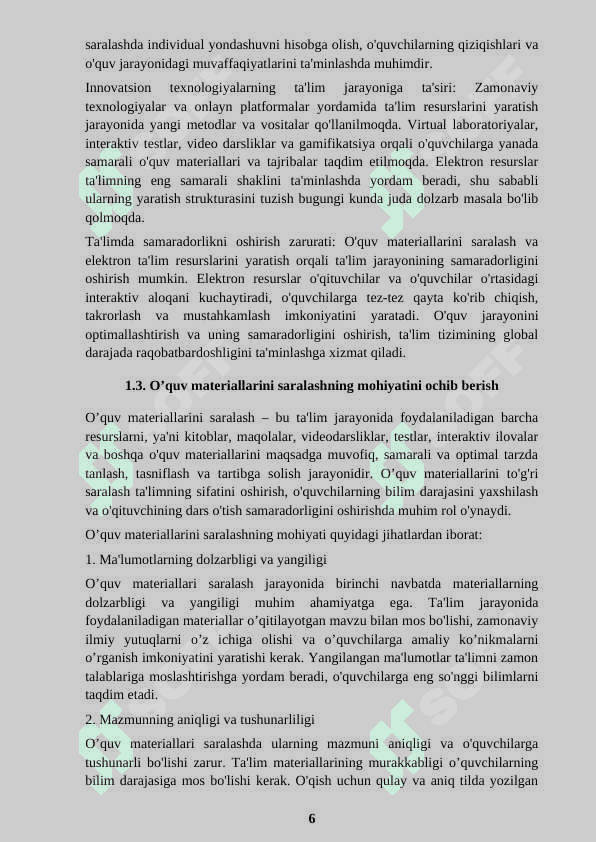 saralashda individual yondashuvni hisobga olish, o'quvchilarning qiziqishlari va o'quv jarayonidagi muvaffaqiyatlarini ta'minlashda muhimdir.

Innovatsion texnologiyalarning ta'lim jarayoniga ta'siri: Zamonaviy texnologiyalar va onlayn platformalar yordamida ta'lim resurslarini yaratish jarayonida yangi metodlar va vositalar qo'llanilmoqda. Virtual laboratoriyalar, interaktiv testlar, video darsliklar va gamifikatsiya orqali o'quvchilarga yanada samarali o'quv materiallari va tajribalar taqdim etilmoqda. Elektron resurslar ta'limning eng samarali shaklini ta'minlashda yordam beradi, shu sababli ularning yaratish strukturasini tuzish bugungi kunda juda dolzarb masala bo'lib qolmoqda.

Ta'limda samaradorlikni oshirish zarurati: O'quv materiallarini saralash va elektron ta'lim resurslarini yaratish orqali ta'lim jarayonining samaradorligini oshirish mumkin. Elektron resurslar o'qituvchilar va o'quvchilar o'rtasidagi interaktiv aloqani kuchaytiradi, o'quvchilarga tez-tez qayta ko'rib chiqish, takrorlash va mustahkamlash imkoniyatini yaratadi. O'quv jarayonini optimallashtirish va uning samaradorligini oshirish, ta'lim tizimining global darajada raqobatbardoshligini ta'minlashga xizmat qiladi.

1.3. O’quv materiallarini saralashning mohiyatini ochib berish

O’quv materiallarini saralash – bu ta'lim jarayonida foydalaniladigan barcha resurslarni, ya'ni kitoblar, maqolalar, videodarsliklar, testlar, interaktiv ilovalar va boshqa o'quv materiallarini maqsadga muvofiq, samarali va optimal tarzda tanlash, tasniflash va tartibga solish jarayonidir. O’quv materiallarini to'g'ri saralash ta'limning sifatini oshirish, o'quvchilarning bilim darajasini yaxshilash va o'qituvchining dars o'tish samaradorligini oshirishda muhim rol o'ynaydi.

O’quv materiallarini saralashning mohiyati quyidagi jihatlardan iborat:

1. Ma'lumotlarning dolzarbligi va yangiligi

O’quv materiallari saralash jarayonida birinchi navbatda materiallarning dolzarbligi va yangiligi muhim ahamiyatga ega. Ta'lim jarayonida foydalaniladigan materiallar o’qitilayotgan mavzu bilan mos bo'lishi, zamonaviy ilmiy yutuqlarni o’z ichiga olishi va o’quvchilarga amaliy ko’nikmalarni o’rganish imkoniyatini yaratishi kerak. Yangilangan ma'lumotlar ta'limni zamon talablariga moslashtirishga yordam beradi, o'quvchilarga eng so'nggi bilimlarni taqdim etadi.

2. Mazmunning aniqligi va tushunarliligi

O’quv materiallari saralashda ularning mazmuni aniqligi va o'quvchilarga tushunarli bo'lishi zarur. Ta'lim materiallarining murakkabligi o’quvchilarning bilim darajasiga mos bo'lishi kerak. O'qish uchun qulay va aniq tilda yozilgan

6